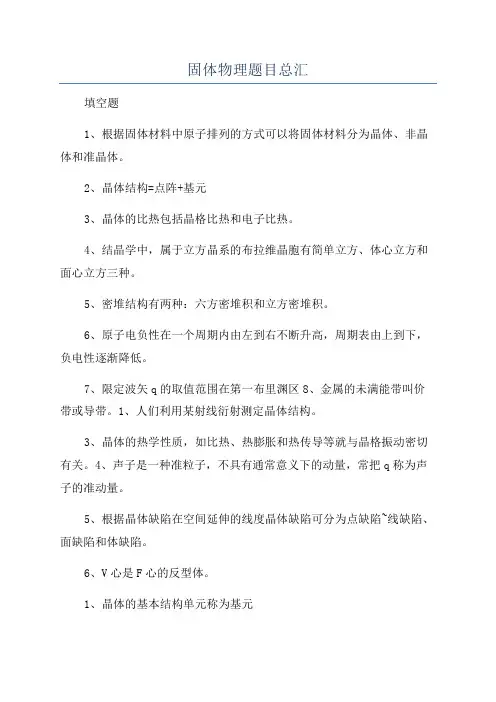 固体物理题目总汇

填空题

1、根据固体材料中原子排列的方式可以将固体材料分为晶体、非晶体和准晶体。

2、晶体结构=点阵+基元

3、晶体的比热包括晶格比热和电子比热。

4、结晶学中，属于立方晶系的布拉维晶胞有简单立方、体心立方和面心立方三种。

5、密堆结构有两种：六方密堆积和立方密堆积。

6、原子电负性在一个周期内由左到右不断升高，周期表由上到下，负电性逐渐降低。

7、限定波矢q的取值范围在第一布里渊区 8、金属的未满能带叫价带或导带。1、人们利用某射线衍射测定晶体结构。

3、晶体的热学性质，如比热、热膨胀和热传导等就与晶格振动密切有关。4、声子是一种准粒子，不具有通常意义下的动量，常把q称为声子的准动量。

5、根据晶体缺陷在空间延伸的线度晶体缺陷可分为点缺陷~线缺陷、面缺陷和体缺陷。

6、V心是F心的反型体。

1、晶体的基本结构单元称为基元